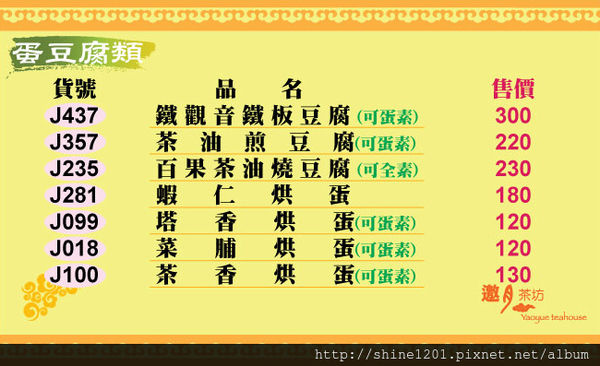 蛋豆腐類

| 貨號 | 品名 | 售價 |
|---|---|---|
| J437 | 鐵觀音鐵板豆腐(可蛋素) | 300 |
| J357 | 茶油煎豆腐(可蛋素) | 220 |
| J235 | 百果茶油燒豆腐(可全素) | 230 |
| J281 | 蝦仁烘蛋 | 180 |
| J099 | 塔香烘蛋(可蛋素) | 120 |
| J018 | 菜脯烘蛋(可蛋素) | 120 |
| J100 | 茶香烘蛋(可蛋素) | 130 |

邀月茶坊
Yaoyue teahouse

http://shine1201.pixnet.net/album